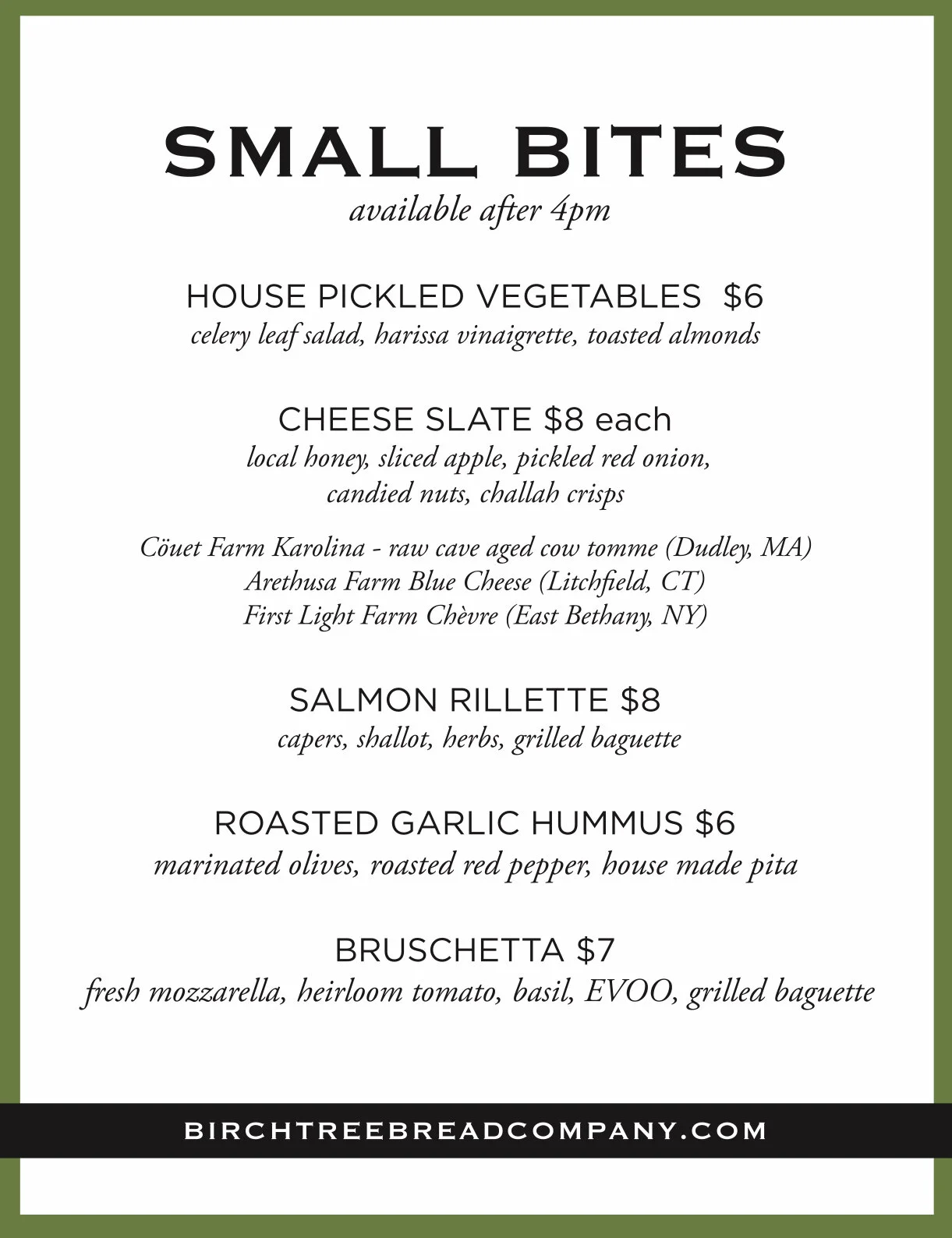 SMALL BITES
available after 4pm

HOUSE PICKLED VEGETABLES $6
celery leaf salad, harissa vinaigrette, toasted almonds

CHEESE SLATE $8 each
local honey, sliced apple, pickled red onion, candied nuts, challah crisps

Cöuet Farm Karolina - raw cave aged cow tomme (Dudley, MA)
Arethusa Farm Blue Cheese (Litchfield, CT)
First Light Farm Chèvre (East Bethany, NY)

SALMON RILLETTE $8
capers, shallot, herbs, grilled baguette

ROASTED GARLIC HUMMUS $6
marinated olives, roasted red pepper, house made pita

BRUSCHETTA $7
fresh mozzarella, heirloom tomato, basil, EVOO, grilled baguette

BIRCHTREEBREADCOMPANY.COM